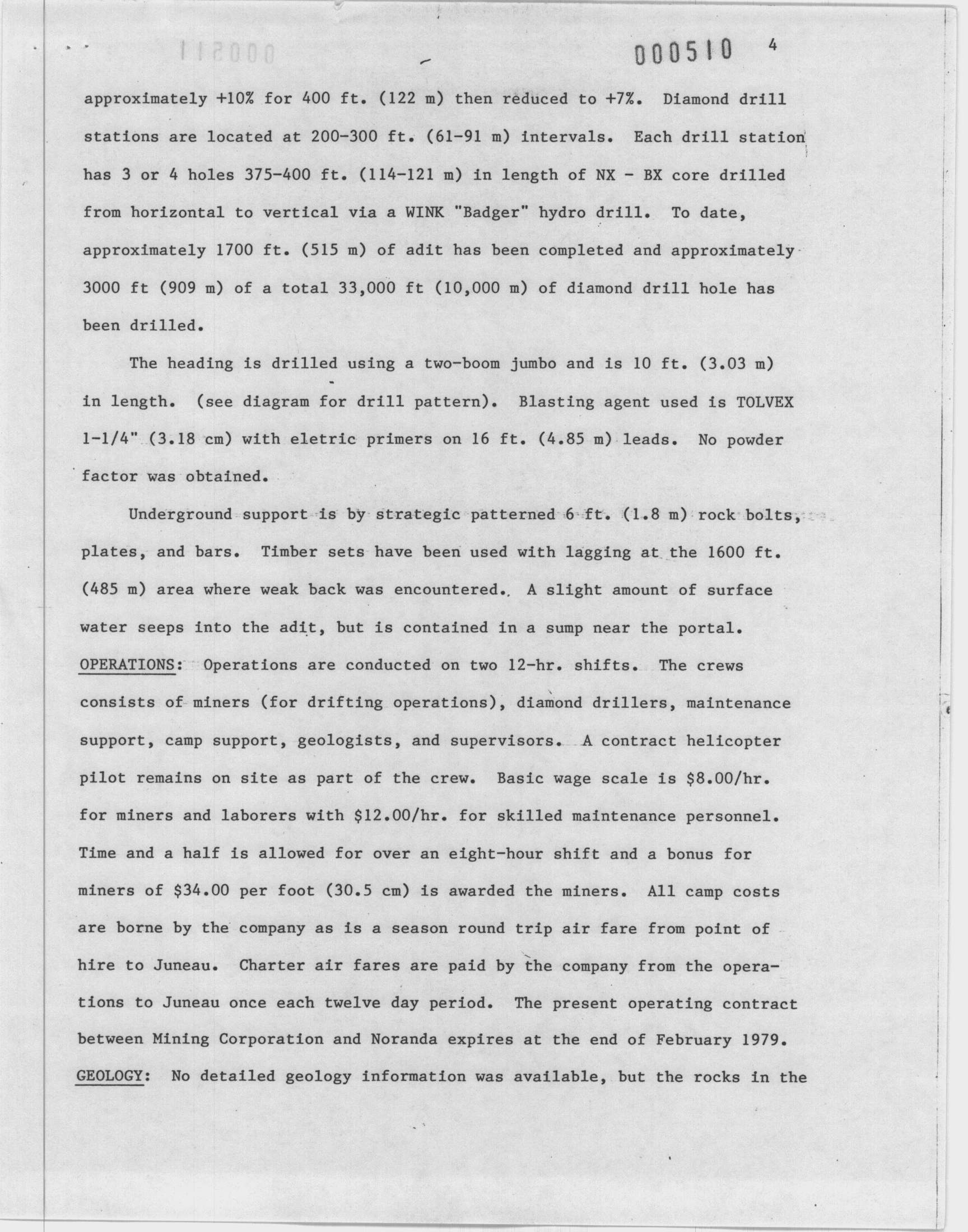 000510 4

approximately +10% for 400 ft. (122 m) then reduced to +7%. Diamond drill stations are located at 200-300 ft. (61-91 m) intervals. Each drill station has 3 or 4 holes 375-400 ft. (114-121 m) in length of NX - BX core drilled from horizontal to vertical via a WINK "Badger" hydro drill. To date, approximately 1700 ft. (515 m) of adit has been completed and approximately 3000 ft (909 m) of a total 33,000 ft (10,000 m) of diamond drill hole has been drilled.

The heading is drilled using a two-boom jumbo and is 10 ft. (3.03 m) in length. (see diagram for drill pattern). Blasting agent used is TOLVEX 1-1/4" (3.18 cm) with eletric primers on 16 ft. (4.85 m) leads. No powder factor was obtained.

Underground support is by strategic patterned 6 ft. (1.8 m) rock bolts, plates, and bars. Timber sets have been used with lagging at the 1600 ft. (485 m) area where weak back was encountered. A slight amount of surface water seeps into the adit, but is contained in a sump near the portal.

OPERATIONS: Operations are conducted on two 12-hr. shifts. The crews consists of miners (for drifting operations), diamond drillers, maintenance support, camp support, geologists, and supervisors. A contract helicopter pilot remains on site as part of the crew. Basic wage scale is \$8.00/hr. for miners and laborers with \$12.00/hr. for skilled maintenance personnel. Time and a half is allowed for over an eight-hour shift and a bonus for miners of \$34.00 per foot (30.5 cm) is awarded the miners. All camp costs are borne by the company as is a season round trip air fare from point of hire to Juneau. Charter air fares are paid by the company from the operations to Juneau once each twelve day period. The present operating contract between Mining Corporation and Noranda expires at the end of February 1979.

GEOLOGY: No detailed geology information was available, but the rocks in the